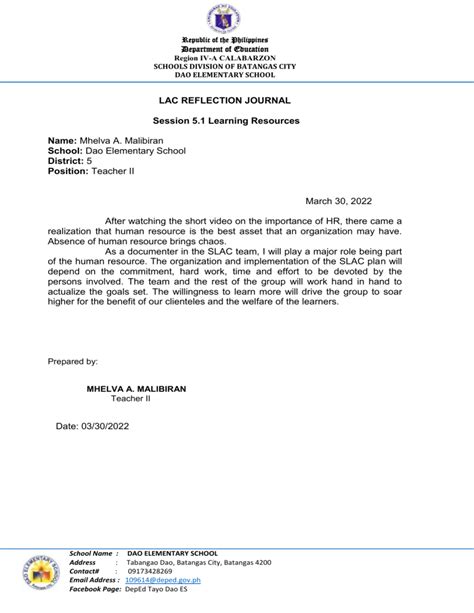 Republic of the Philippines
Department of Education
Region IV-A CALABARZON
SCHOOLS DIVISION OF BATANGAS CITY
DAO ELEMENTARY SCHOOL

LAC REFLECTION JOURNAL

Session 5.1 Learning Resources

Name: Mhelva A. Malibiran
School: Dao Elementary School
District: 5
Position: Teacher II

March 30, 2022

After watching the short video on the importance of HR, there came a realization that human resource is the best asset that an organization may have. Absence of human resource brings chaos.

As a documenter in the SLAC team, I will play a major role being part of the human resource. The organization and implementation of the SLAC plan will depend on the commitment, hard work, time and effort to be devoted by the persons involved. The team and the rest of the group will work hand in hand to actualize the goals set. The willingness to learn more will drive the group to soar higher for the benefit of our clienteles and the welfare of the learners.

Prepared by:

MHELVA A. MALIBIRAN
Teacher II

Date: 03/30/2022

School Name : DAO ELEMENTARY SCHOOL
Address : Tabangao Dao, Batangas City, Batangas 4200
Contact# : 09173428269
Email Address : 109614@deped.gov.ph
Facebook Page: DepEd Tayo Dao ES